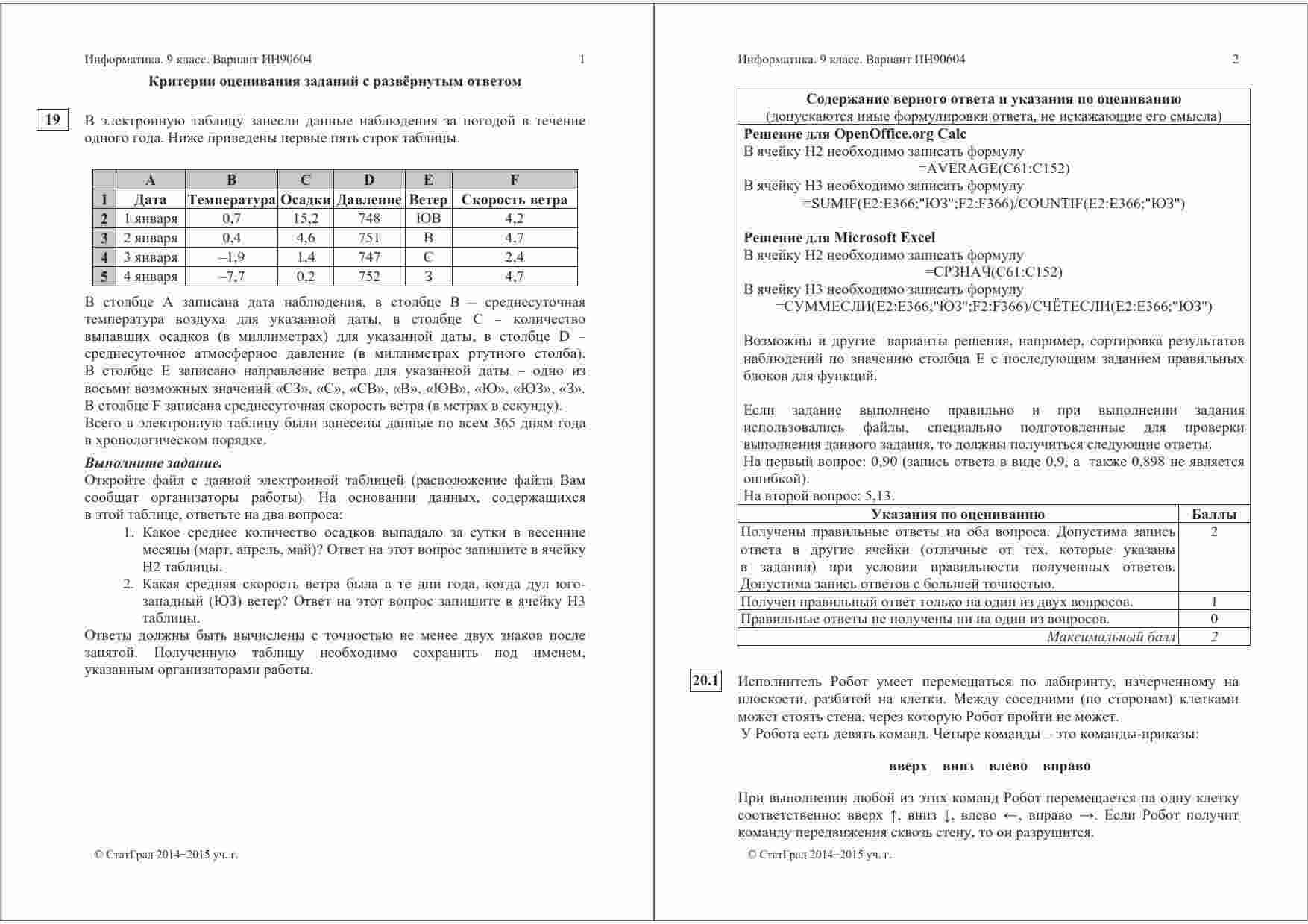 Информатика. 9 класс. Вариант ИН90604 1

Критерии оценивания заданий с развёрнутым ответом

19

В электронную таблицу занесли данные наблюдения за погодой в течение одного года. Ниже приведены первые пять строк таблицы.

| | A | B | C | D | E | F |
|---|---|---|---|---|---|---|
| 1 | Дата | Температура | Осадки | Давление | Ветер | Скорость ветра |
| 2 | 1 января | 0,7 | 15,2 | 748 | ЮВ | 4,2 |
| 3 | 2 января | 0,4 | 4,6 | 751 | В | 4,7 |
| 4 | 3 января | –1,9 | 1,4 | 747 | С | 2,4 |
| 5 | 4 января | –7,7 | 0,2 | 752 | З | 4,7 |

В столбце A записана дата наблюдения, в столбце B – среднесуточная температура воздуха для указанной даты, в столбце C – количество выпавших осадков (в миллиметрах) для указанной даты, в столбце D – среднесуточное атмосферное давление (в миллиметрах ртутного столба). В столбце E записано направление ветра для указанной даты – одно из восьми возможных значений «СЗ», «С», «СВ», «В», «ЮВ», «Ю», «ЮЗ», «З». В столбце F записана среднесуточная скорость ветра (в метрах в секунду).
Всего в электронную таблицу были занесены данные по всем 365 дням года в хронологическом порядке.

Выполните задание.
Откройте файл с данной электронной таблицей (расположение файла Вам сообщат организаторы работы). На основании данных, содержащихся в этой таблице, ответьте на два вопроса:
1. Какое среднее количество осадков выпадало за сутки в весенние месяцы (март, апрель, май)? Ответ на этот вопрос запишите в ячейку H2 таблицы.
2. Какая средняя скорость ветра была в те дни года, когда дул юго-западный (ЮЗ) ветер? Ответ на этот вопрос запишите в ячейку H3 таблицы.
Ответы должны быть вычислены с точностью не менее двух знаков после запятой. Полученную таблицу необходимо сохранить под именем, указанным организаторами работы.

© СтатГрад 2014−2015 уч. г.

Информатика. 9 класс. Вариант ИН90604 2

Содержание верного ответа и указания по оцениванию
(допускаются иные формулировки ответа, не искажающие его смысла)

Решение для OpenOffice.org Calc
В ячейку H2 необходимо записать формулу
=AVERAGE(C61:C152)
В ячейку H3 необходимо записать формулу
=SUMIF(E2:E366;"ЮЗ";F2:F366)/COUNTIF(E2:E366;"ЮЗ")

Решение для Microsoft Excel
В ячейку H2 необходимо записать формулу
=СРЗНАЧ(C61:C152)
В ячейку H3 необходимо записать формулу
=СУММЕСЛИ(E2:E366;"ЮЗ";F2:F366)/СЧЁТЕСЛИ(E2:E366;"ЮЗ")

Возможны и другие варианты решения, например, сортировка результатов наблюдений по значению столбца E с последующим заданием правильных блоков для функций.

Если задание выполнено правильно и при выполнении задания использовались файлы, специально подготовленные для проверки выполнения данного задания, то должны получиться следующие ответы.
На первый вопрос: 0,90 (запись ответа в виде 0,9, а также 0,898 не является ошибкой).
На второй вопрос: 5,13.

| Указания по оцениванию | Баллы |
|---|---|
| Получены правильные ответы на оба вопроса. Допустима запись ответа в другие ячейки (отличные от тех, которые указаны в задании) при условии правильности полученных ответов. Допустима запись ответов с большей точностью. | 2 |
| Получен правильный ответ только на один из двух вопросов. | 1 |
| Правильные ответы не получены ни на один из вопросов. | 0 |
| Максимальный балл | 2 |

20.1

Исполнитель Робот умеет перемещаться по лабиринту, начерченному на плоскости, разбитой на клетки. Между соседними (по сторонам) клетками может стоять стена, через которую Робот пройти не может.
У Робота есть девять команд. Четыре команды – это команды-приказы:

вверх вниз влево вправо

При выполнении любой из этих команд Робот перемещается на одну клетку соответственно: вверх ↑, вниз ↓, влево ←, вправо →. Если Робот получит команду передвижения сквозь стену, то он разрушится.

© СтатГрад 2014−2015 уч. г.